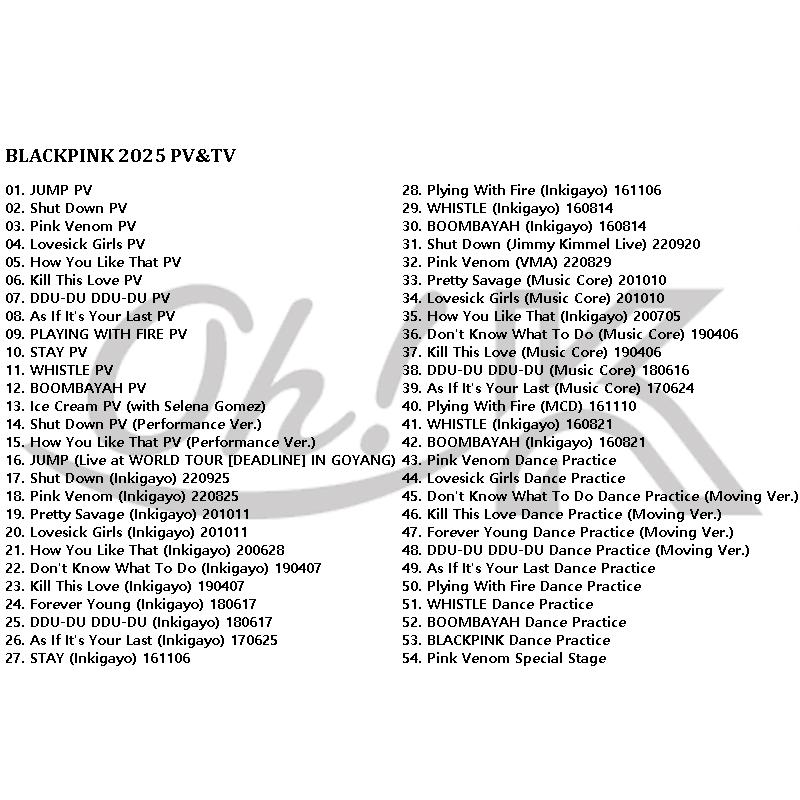 BLACKPINK 2025 PV&TV

01. JUMP PV
02. Shut Down PV
03. Pink Venom PV
04. Lovesick Girls PV
05. How You Like That PV
06. Kill This Love PV
07. DDU-DU DDU-DU PV
08. As If It's Your Last PV
09. PLAYING WITH FIRE PV
10. STAY PV
11. WHISTLE PV
12. BOOMBAYAH PV
13. Ice Cream PV (with Selena Gomez)
14. Shut Down PV (Performance Ver.)
15. How You Like That PV (Performance Ver.)
16. JUMP (Live at WORLD TOUR [DEADLINE] IN GOYANG)
17. Shut Down (Inkigayo) 220925
18. Pink Venom (Inkigayo) 220825
19. Pretty Savage (Inkigayo) 201011
20. Lovesick Girls (Inkigayo) 201011
21. How You Like That (Inkigayo) 200628
22. Don't Know What To Do (Inkigayo) 190407
23. Kill This Love (Inkigayo) 190407
24. Forever Young (Inkigayo) 180617
25. DDU-DU DDU-DU (Inkigayo) 180617
26. As If It's Your Last (Inkigayo) 170625
27. STAY (Inkigayo) 161106
28. Plying With Fire (Inkigayo) 161106
29. WHISTLE (Inkigayo) 160814
30. BOOMBAYAH (Inkigayo) 160814
31. Shut Down (Jimmy Kimmel Live) 220920
32. Pink Venom (VMA) 220829
33. Pretty Savage (Music Core) 201010
34. Lovesick Girls (Music Core) 201010
35. How You Like That (Inkigayo) 200705
36. Don't Know What To Do (Music Core) 190406
37. Kill This Love (Music Core) 190406
38. DDU-DU DDU-DU (Music Core) 180616
39. As If It's Your Last (Music Core) 170624
40. Plying With Fire (MCD) 161110
41. WHISTLE (Inkigayo) 160821
42. BOOMBAYAH (Inkigayo) 160821
43. Pink Venom Dance Practice
44. Lovesick Girls Dance Practice
45. Don't Know What To Do Dance Practice (Moving Ver.)
46. Kill This Love Dance Practice (Moving Ver.)
47. Forever Young Dance Practice (Moving Ver.)
48. DDU-DU DDU-DU Dance Practice (Moving Ver.)
49. As If It's Your Last Dance Practice
50. Plying With Fire Dance Practice
51. WHISTLE Dance Practice
52. BOOMBAYAH Dance Practice
53. BLACKPINK Dance Practice
54. Pink Venom Special Stage

Oh!K